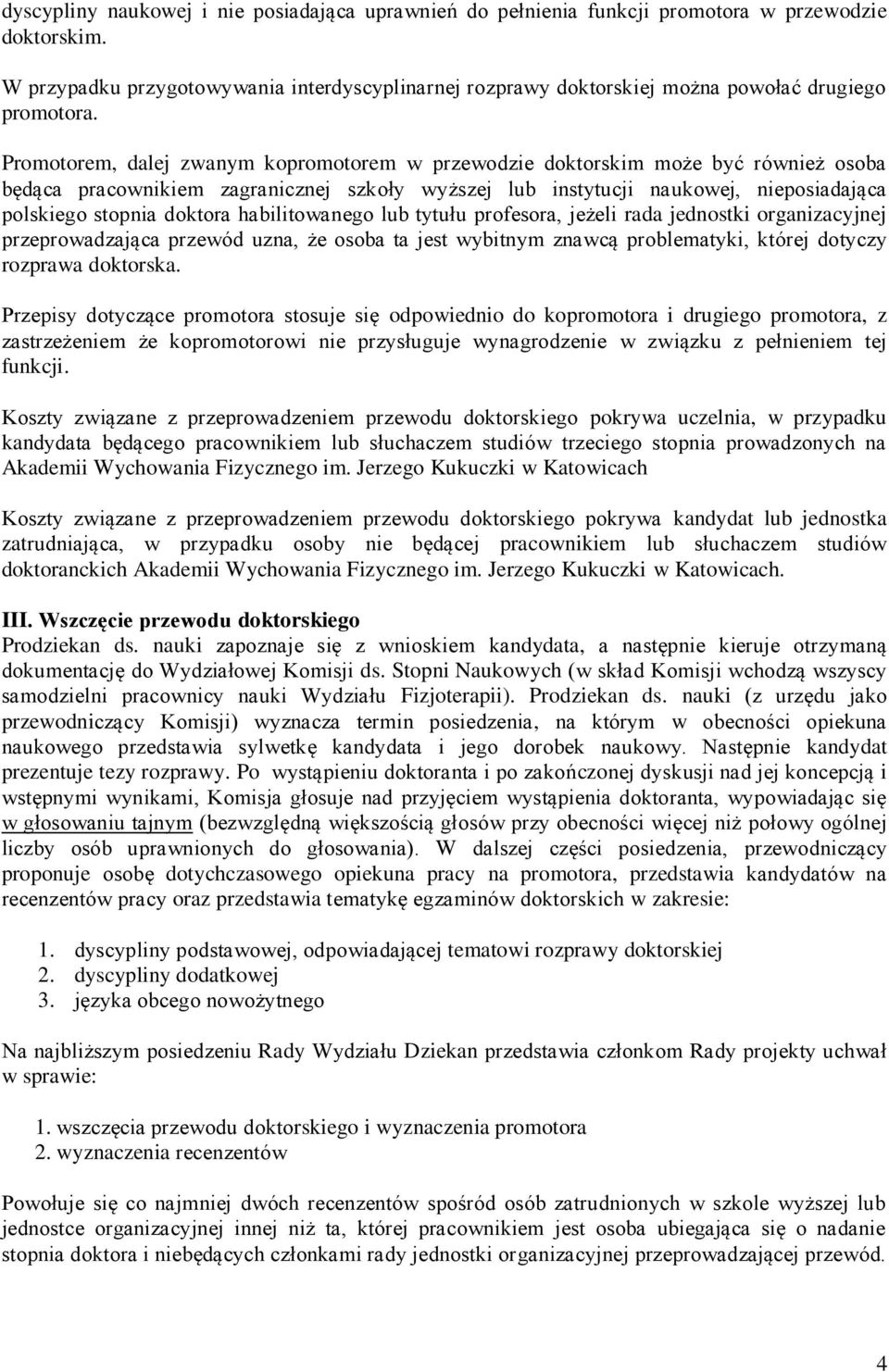 dyscypliny naukowej i nie posiadająca uprawnień do pełnienia funkcji promotora w przewodzie doktorskim.

W przypadku przygotowywania interdyscyplinarnej rozprawy doktorskiej można powołać drugiego promotora.

Promotorem, dalej zwanym kopromotorem w przewodzie doktorskim może być również osoba będąca pracownikiem zagranicznej szkoły wyższej lub instytucji naukowej, nieposiadająca polskiego stopnia doktora habilitowanego lub tytułu profesora, jeżeli rada jednostki organizacyjnej przeprowadzająca przewód uzna, że osoba ta jest wybitnym znawcą problematyki, której dotyczy rozprawa doktorska.

Przepisy dotyczące promotora stosuje się odpowiednio do kopromotora i drugiego promotora, z zastrzeżeniem że kopromotorowi nie przysługuje wynagrodzenie w związku z pełnieniem tej funkcji.

Koszty związane z przeprowadzeniem przewodu doktorskiego pokrywa uczelnia, w przypadku kandydata będącego pracownikiem lub słuchaczem studiów trzeciego stopnia prowadzonych na Akademii Wychowania Fizycznego im. Jerzego Kukuczki w Katowicach

Koszty związane z przeprowadzeniem przewodu doktorskiego pokrywa kandydat lub jednostka zatrudniająca, w przypadku osoby nie będącej pracownikiem lub słuchaczem studiów doktoranckich Akademii Wychowania Fizycznego im. Jerzego Kukuczki w Katowicach.

III. Wszczęcie przewodu doktorskiego
Prodziekan ds. nauki zapoznaje się z wnioskiem kandydata, a następnie kieruje otrzymaną dokumentację do Wydziałowej Komisji ds. Stopni Naukowych (w skład Komisji wchodzą wszyscy samodzielni pracownicy nauki Wydziału Fizjoterapii). Prodziekan ds. nauki (z urzędu jako przewodniczący Komisji) wyznacza termin posiedzenia, na którym w obecności opiekuna naukowego przedstawia sylwetkę kandydata i jego dorobek naukowy. Następnie kandydat prezentuje tezy rozprawy. Po wystąpieniu doktoranta i po zakończonej dyskusji nad jej koncepcją i wstępnymi wynikami, Komisja głosuje nad przyjęciem wystąpienia doktoranta, wypowiadając się w głosowaniu tajnym (bezwzględną większością głosów przy obecności więcej niż połowy ogólnej liczby osób uprawnionych do głosowania). W dalszej części posiedzenia, przewodniczący proponuje osobę dotychczasowego opiekuna pracy na promotora, przedstawia kandydatów na recenzentów pracy oraz przedstawia tematykę egzaminów doktorskich w zakresie:

1. dyscypliny podstawowej, odpowiadającej tematowi rozprawy doktorskiej
2. dyscypliny dodatkowej
3. języka obcego nowożytnego

Na najbliższym posiedzeniu Rady Wydziału Dziekan przedstawia członkom Rady projekty uchwał w sprawie:

1. wszczęcia przewodu doktorskiego i wyznaczenia promotora
2. wyznaczenia recenzentów

Powołuje się co najmniej dwóch recenzentów spośród osób zatrudnionych w szkole wyższej lub jednostce organizacyjnej innej niż ta, której pracownikiem jest osoba ubiegająca się o nadanie stopnia doktora i niebędących członkami rady jednostki organizacyjnej przeprowadzającej przewód.

4